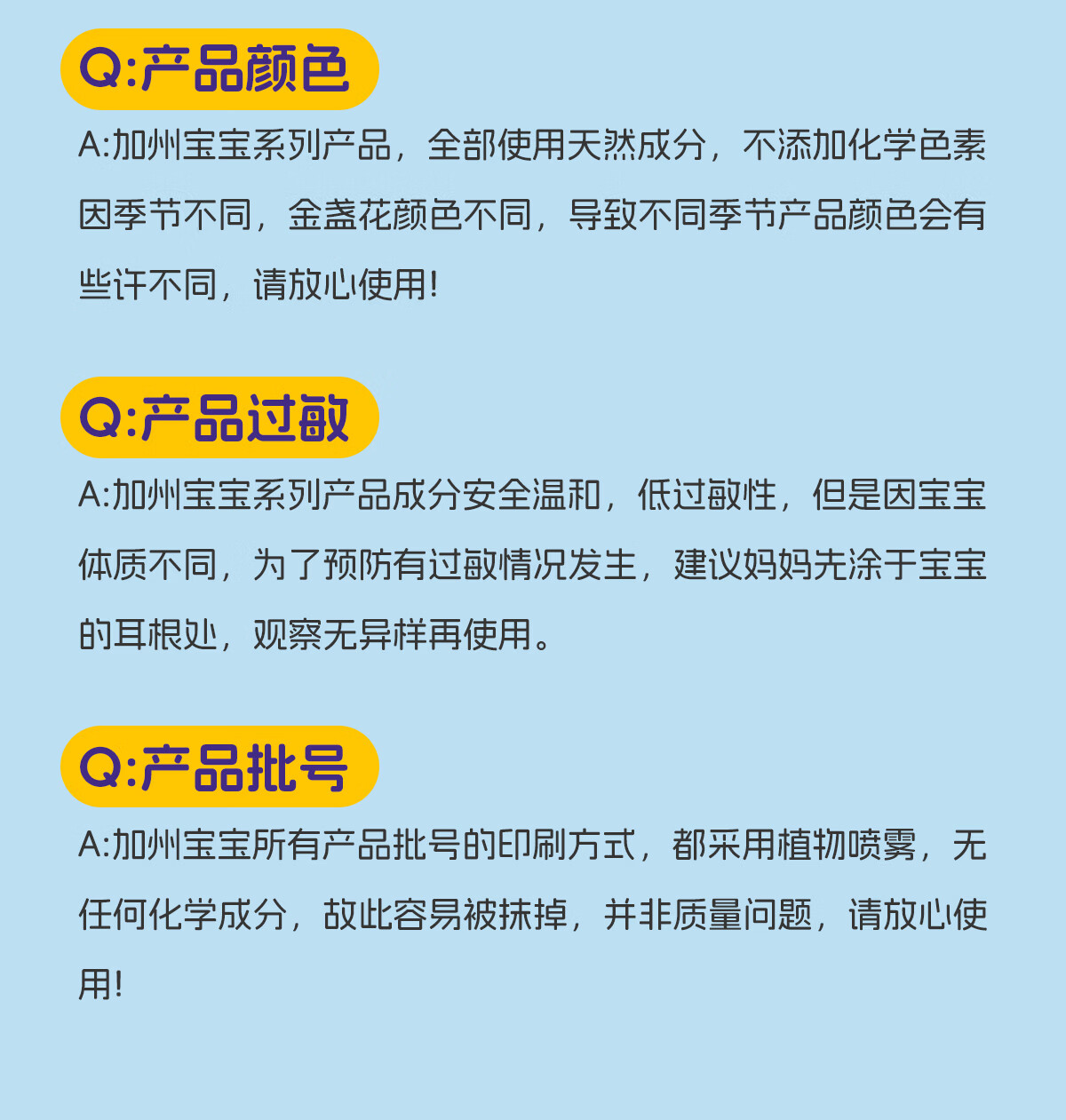 Q:产品颜色

A:加州宝宝系列产品，全部使用天然成分，不添加化学色素因季节不同，金盏花颜色不同，导致不同季节产品颜色会有些许不同，请放心使用!

Q:产品过敏

A:加州宝宝系列产品成分安全温和，低过敏性，但是因宝宝体质不同，为了预防有过敏情况发生，建议妈妈先涂于宝宝的耳根处，观察无异样再使用。

Q:产品批号

A:加州宝宝所有产品批号的印刷方式，都采用植物喷雾，无任何化学成分，故此容易被抹掉，并非质量问题，请放心使用!